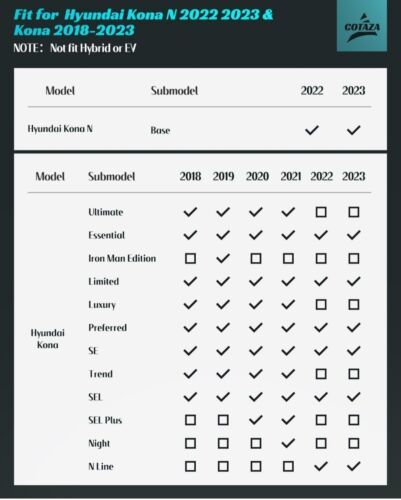 Fit for Hyundai Kona N 2022 2023 & Kona 2018-2023
NOTE： Not fit Hybrid or EV

COTAZA

| Model | Submodel | 2022 | 2023 |
|---|---|---|---|
| Hyundai Kona N | Base | ✓ | ✓ |

| Model | Submodel | 2018 | 2019 | 2020 | 2021 | 2022 | 2023 |
|---|---|---|---|---|---|---|---|
| Hyundai Kona | Ultimate | ✓ | ✓ | ✓ | ✓ | ☐ | ☐ |
| | Essential | ✓ | ✓ | ✓ | ✓ | ✓ | ✓ |
| | Iron Man Edition | ☐ | ✓ | ☐ | ☐ | ☐ | ☐ |
| | Limited | ✓ | ✓ | ✓ | ✓ | ✓ | ✓ |
| | Luxury | ✓ | ✓ | ✓ | ✓ | ☐ | ☐ |
| | Preferred | ✓ | ✓ | ✓ | ✓ | ✓ | ✓ |
| | SE | ✓ | ✓ | ✓ | ✓ | ✓ | ✓ |
| | Trend | ✓ | ✓ | ✓ | ✓ | ☐ | ☐ |
| | SEL | ✓ | ✓ | ✓ | ✓ | ✓ | ✓ |
| | SEL Plus | ☐ | ☐ | ✓ | ✓ | ☐ | ☐ |
| | Night | ☐ | ☐ | ☐ | ✓ | ☐ | ☐ |
| | N Line | ☐ | ☐ | ☐ | ☐ | ✓ | ✓ |